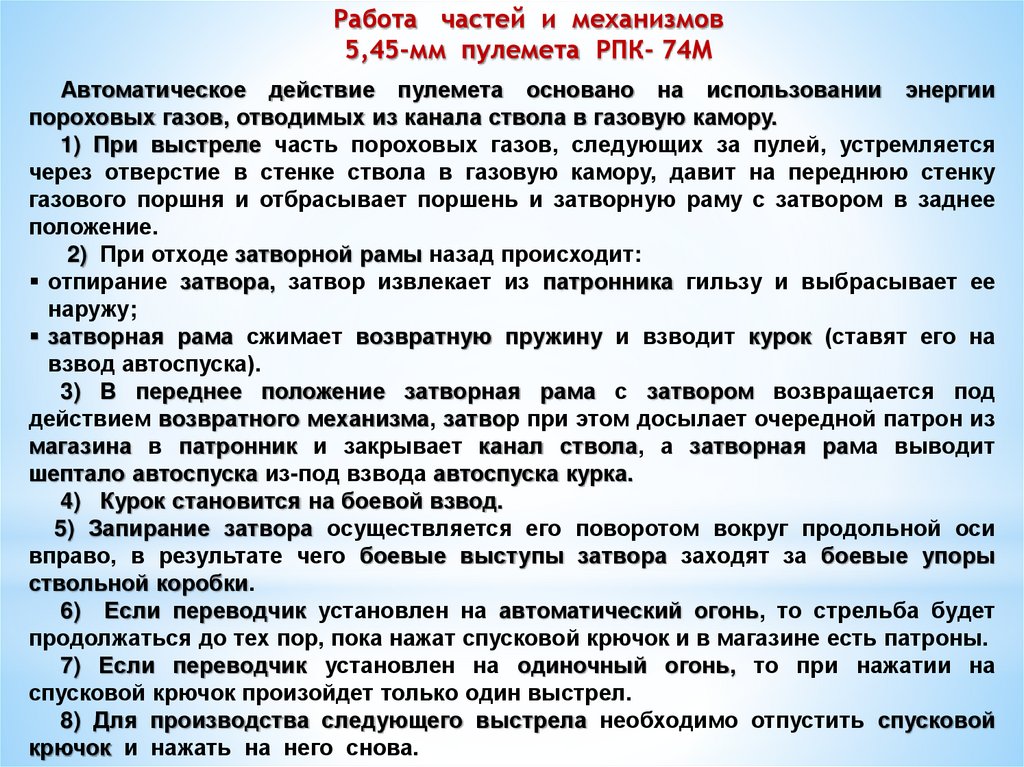 Работа частей и механизмов
5,45-мм пулемета РПК- 74М

Автоматическое действие пулемета основано на использовании энергии пороховых газов, отводимых из канала ствола в газовую камору.

1) При выстреле часть пороховых газов, следующих за пулей, устремляется через отверстие в стенке ствола в газовую камору, давит на переднюю стенку газового поршня и отбрасывает поршень и затворную раму с затвором в заднее положение.

2) При отходе затворной рамы назад происходит:

▪ отпирание затвора, затвор извлекает из патронника гильзу и выбрасывает ее наружу;

▪ затворная рама сжимает возвратную пружину и взводит курок (ставят его на взвод автоспуска).

3) В переднее положение затворная рама с затвором возвращается под действием возвратного механизма, затвор при этом досылает очередной патрон из магазина в патронник и закрывает канал ствола, а затворная рама выводит шептало автоспуска из-под взвода автоспуска курка.

4) Курок становится на боевой взвод.

5) Запирание затвора осуществляется его поворотом вокруг продольной оси вправо, в результате чего боевые выступы затвора заходят за боевые упоры ствольной коробки.

6) Если переводчик установлен на автоматический огонь, то стрельба будет продолжаться до тех пор, пока нажат спусковой крючок и в магазине есть патроны.

7) Если переводчик установлен на одиночный огонь, то при нажатии на спусковой крючок произойдет только один выстрел.

8) Для производства следующего выстрела необходимо отпустить спусковой крючок и нажать на него снова.